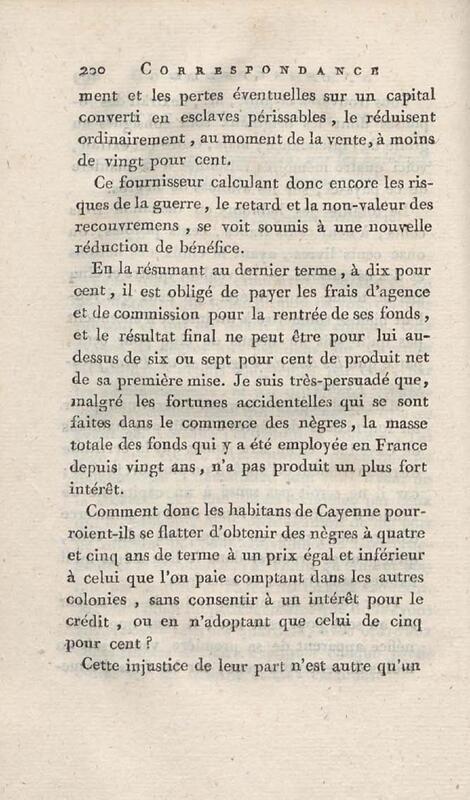 200 CORRESPONDANCE

ment et les pertes éventuelles sur un capital converti en esclaves périssables, le réduisent ordinairement, au moment de la vente, à moins de vingt pour cent.

Ce fournisseur calculant donc encore les risques de la guerre, le retard et la non-valeur des recouvremens, se voit soumis à une nouvelle réduction de bénéfice.

En la résumant au dernier terme, à dix pour cent, il est obligé de payer les frais d'agence et de commission pour la rentrée de ses fonds, et le résultat final ne peut être pour lui au-dessus de six ou sept pour cent de produit net de sa première mise. Je suis très-persuadé que, malgré les fortunes accidentelles qui se sont faites dans le commerce des nègres, la masse totale des fonds qui y a été employée en France depuis vingt ans, n'a pas produit un plus fort intérêt.

Comment donc les habitans de Cayenne pourroient-ils se flatter d'obtenir des nègres à quatre et cinq ans de terme à un prix égal et inférieur à celui que l'on paie comptant dans les autres colonies, sans consentir à un intérêt pour le crédit, ou en n'adoptant que celui de cinq pour cent?

Cette injustice de leur part n'est autre qu'un